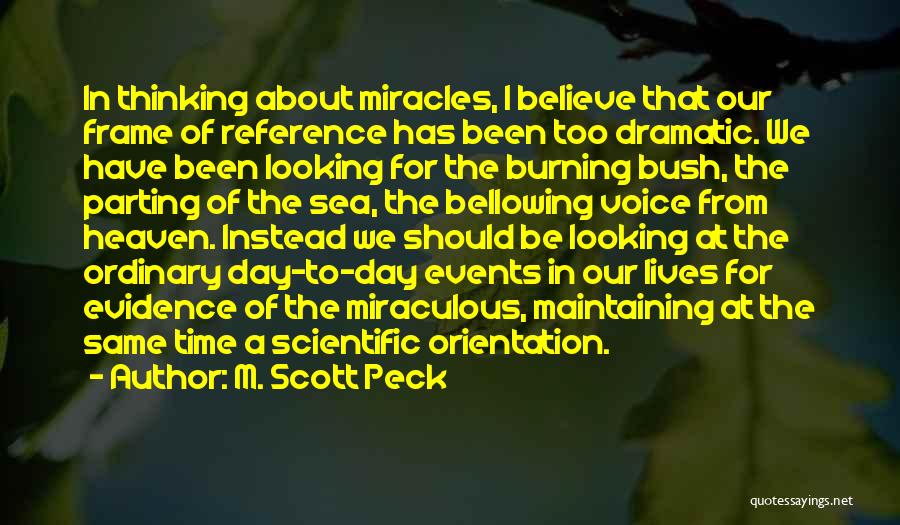 In thinking about miracles, I believe that our frame of reference has been too dramatic. We have been looking for the burning bush, the parting of the sea, the bellowing voice from heaven. Instead we should be looking at the ordinary day-to-day events in our lives for evidence of the miraculous, maintaining at the same time a scientific orientation.
- Author: M. Scott Peck

quotessayings.net